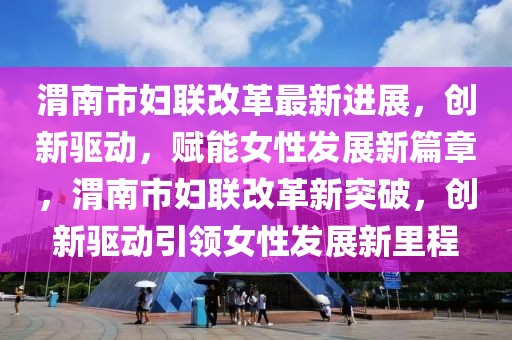 渭南市妇联改革最新进展，创新驱动，赋能女性发展新篇章，渭南市妇联改革新突破，创新驱动引领女性发展新里程